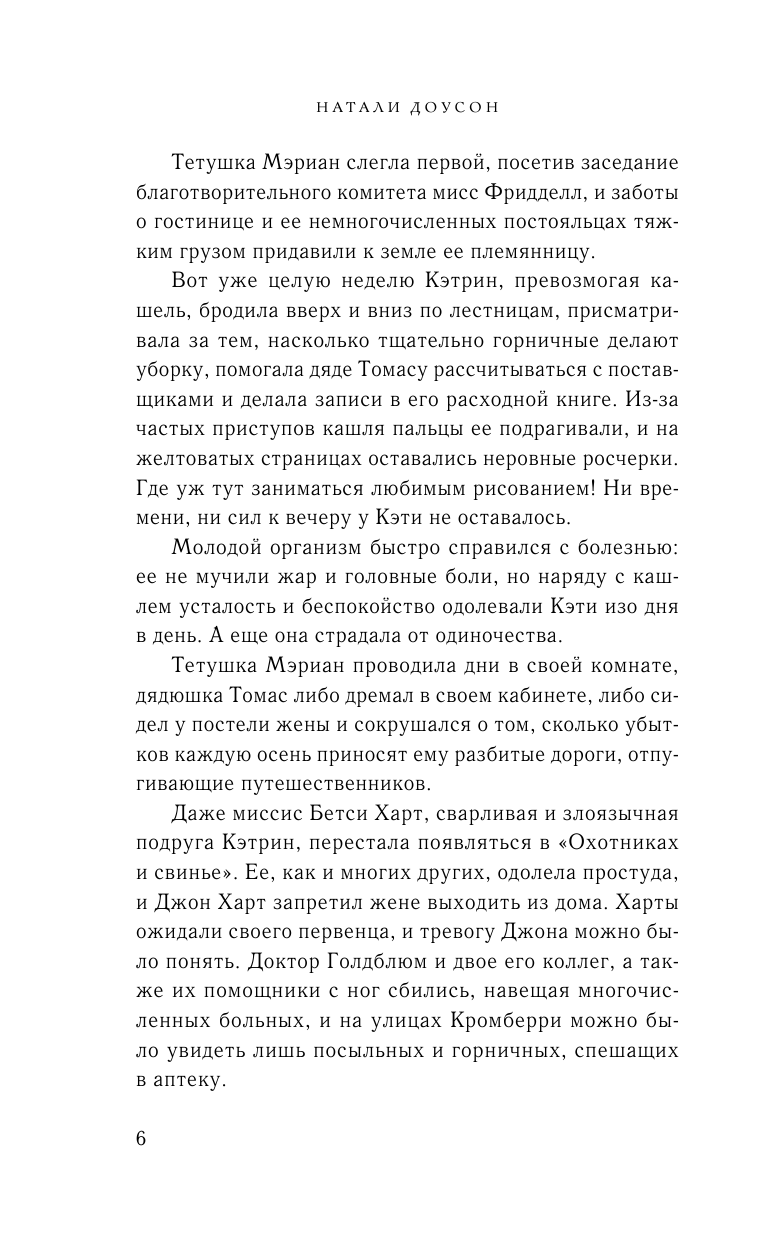 НАТАЛИ ДОУСОН

Тетушка Мэриан слегла первой, посетив заседание благотворительного комитета мисс Фридделл, и заботы о гостинице и ее немногочисленных постояльцах тяжким грузом придавили к земле ее племянницу.

Вот уже целую неделю Кэтрин, превозмогая кашель, бродила вверх и вниз по лестницам, присматривала за тем, насколько тщательно горничные делают уборку, помогала дяде Томасу рассчитываться с поставщиками и делала записи в его расходной книге. Из-за частых приступов кашля пальцы ее подрагивали, и на желтоватых страницах оставались неровные росчерки. Где уж тут заниматься любимым рисованием! Ни времени, ни сил к вечеру у Кэти не оставалось.

Молодой организм быстро справился с болезнью: ее не мучили жар и головные боли, но наряду с кашлем усталость и беспокойство одолевали Кэти изо дня в день. А еще она страдала от одиночества.

Тетушка Мэриан проводила дни в своей комнате, дядюшка Томас либо дремал в своем кабинете, либо сидел у постели жены и сокрушался о том, сколько убытков каждую осень приносят ему разбитые дороги, отпугивающие путешественников.

Даже миссис Бетси Харт, сварливая и злоязычная подруга Кэтрин, перестала появляться в «Охотниках и свинье». Ее, как и многих других, одолела простуда, и Джон Харт запретил жене выходить из дома. Харты ожидали своего первенца, и тревогу Джона можно было понять. Доктор Голдблюм и двое его коллег, а также их помощники с ног сбились, навещая многочисленных больных, и на улицах Кромберри можно было увидеть лишь посыльных и горничных, спешащих в аптеку.

6